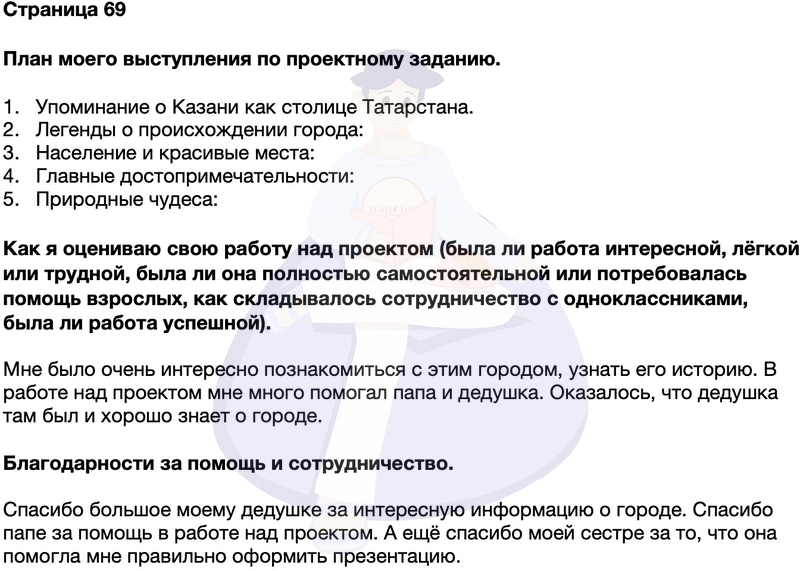 Страница 69

План моего выступления по проектному заданию.

1. Упоминание о Казани как столице Татарстана.
2. Легенды о происхождении города:
3. Население и красивые места:
4. Главные достопримечательности:
5. Природные чудеса:

Как я оцениваю свою работу над проектом (была ли работа интересной, лёгкой или трудной, была ли она полностью самостоятельной или потребовалась помощь взрослых, как складывалось сотрудничество с одноклассниками, была ли работа успешной).

Мне было очень интересно познакомиться с этим городом, узнать его историю. В работе над проектом мне много помогал папа и дедушка. Оказалось, что дедушка там был и хорошо знает о городе.

Благодарности за помощь и сотрудничество.

Спасибо большое моему дедушке за интересную информацию о городе. Спасибо папе за помощь в работе над проектом. А ещё спасибо моей сестре за то, что она помогла мне правильно оформить презентацию.